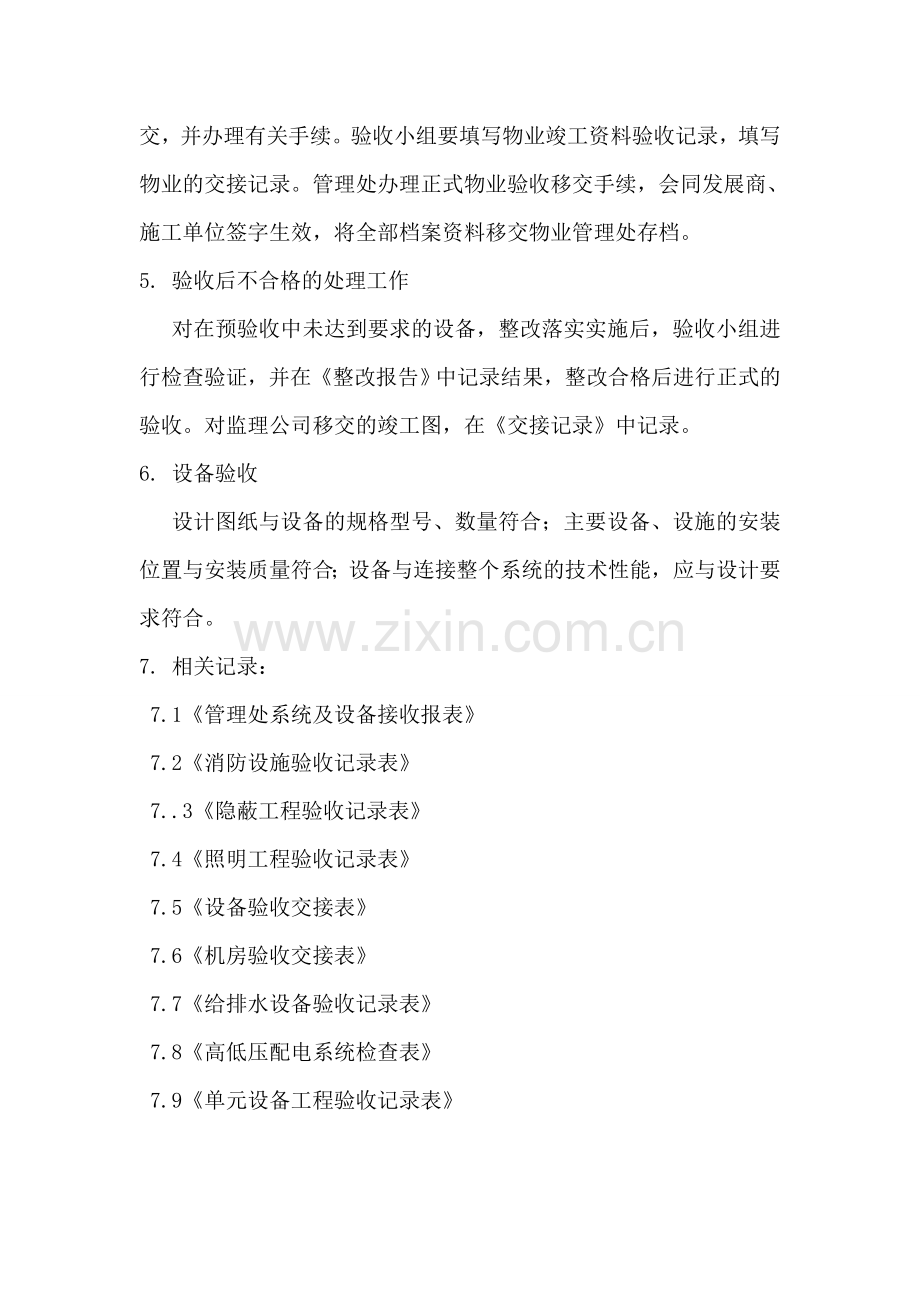 交，并办理有关手续。验收小组要填写物业竣工资料验收记录，填写物业的交接记录。管理处办理正式物业验收移交手续，会同发展商、施工单位签字生效，将全部档案资料移交物业管理处存档。

5. 验收后不合格的处理工作

对在预验收中未达到要求的设备，整改落实实施后，验收小组进行检查验证，并在《整改报告》中记录结果，整改合格后进行正式的验收。对监理公司移交的竣工图，在《交接记录》中记录。

6. 设备验收

设计图纸与设备的规格型号、数量符合；主要设备、设施的安装位置与安装质量符合;设备与连接整个系统的技术性能，应与设计要求符合。

www.zixin.com.cn

7. 相关记录：

7.1《管理处系统及设备接收报表》

7.2《消防设施验收记录表》

7..3《隐蔽工程验收记录表》

7.4《照明工程验收记录表》

7.5《设备验收交接表》

7.6《机房验收交接表》

7.7《给排水设备验收记录表》

7.8《高低压配电系统检查表》

7.9《单元设备工程验收记录表》